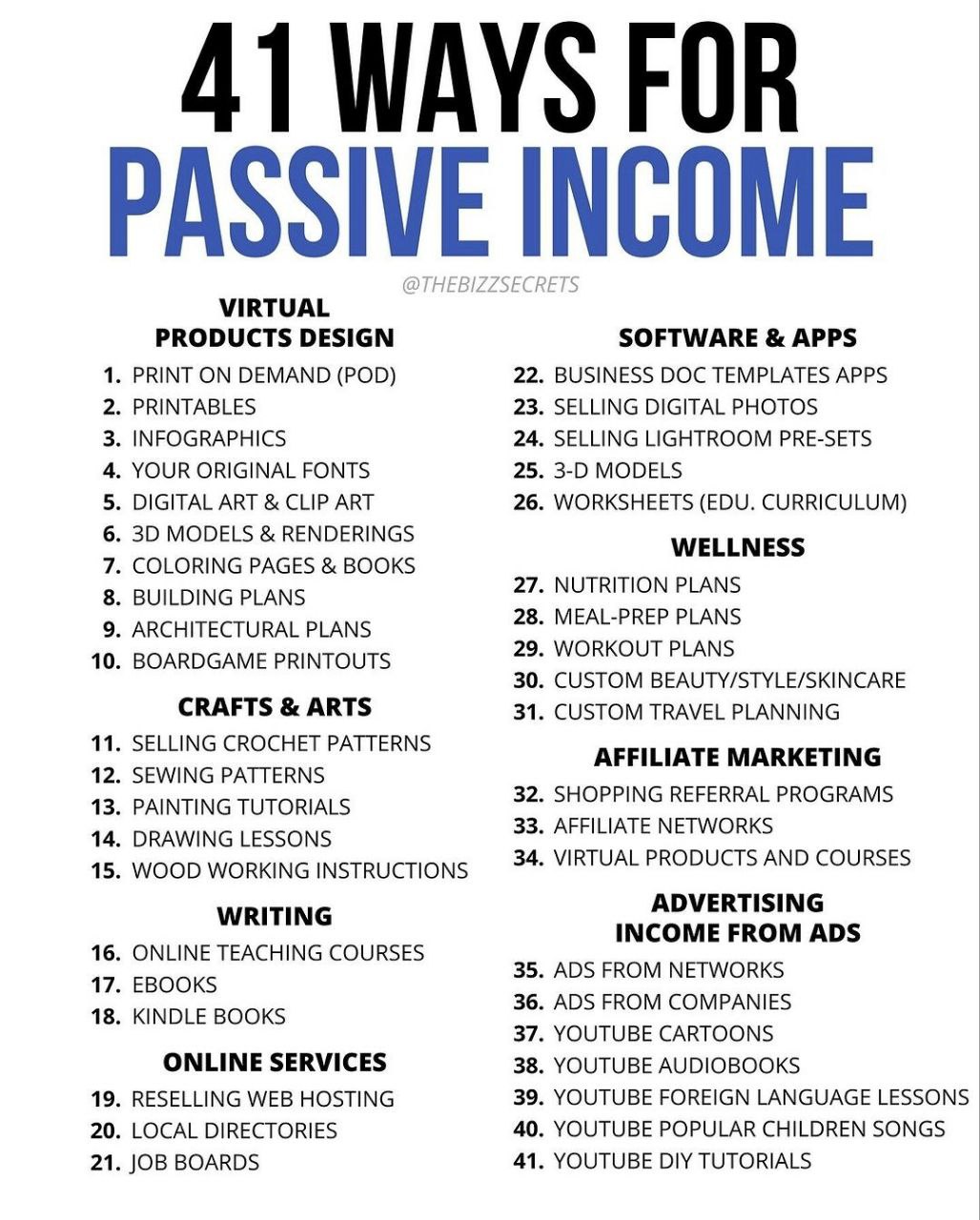 41 WAYS FOR
PASSIVE INCOME

@THEBIZZSECRETS

VIRTUAL PRODUCTS DESIGN
1. PRINT ON DEMAND (POD)
2. PRINTABLES
3. INFOGRAPHICS
4. YOUR ORIGINAL FONTS
5. DIGITAL ART & CLIP ART
6. 3D MODELS & RENDERINGS
7. COLORING PAGES & BOOKS
8. BUILDING PLANS
9. ARCHITECTURAL PLANS
10. BOARDGAME PRINTOUTS

CRAFTS & ARTS
11. SELLING CROCHET PATTERNS
12. SEWING PATTERNS
13. PAINTING TUTORIALS
14. DRAWING LESSONS
15. WOOD WORKING INSTRUCTIONS

WRITING
16. ONLINE TEACHING COURSES
17. EBOOKS
18. KINDLE BOOKS

ONLINE SERVICES
19. RESELLING WEB HOSTING
20. LOCAL DIRECTORIES
21. JOB BOARDS

SOFTWARE & APPS
22. BUSINESS DOC TEMPLATES APPS
23. SELLING DIGITAL PHOTOS
24. SELLING LIGHTROOM PRE-SETS
25. 3-D MODELS
26. WORKSHEETS (EDU. CURRICULUM)

WELLNESS
27. NUTRITION PLANS
28. MEAL-PREP PLANS
29. WORKOUT PLANS
30. CUSTOM BEAUTY/STYLE/SKINCARE
31. CUSTOM TRAVEL PLANNING

AFFILIATE MARKETING
32. SHOPPING REFERRAL PROGRAMS
33. AFFILIATE NETWORKS
34. VIRTUAL PRODUCTS AND COURSES

ADVERTISING INCOME FROM ADS
35. ADS FROM NETWORKS
36. ADS FROM COMPANIES
37. YOUTUBE CARTOONS
38. YOUTUBE AUDIOBOOKS
39. YOUTUBE FOREIGN LANGUAGE LESSONS
40. YOUTUBE POPULAR CHILDREN SONGS
41. YOUTUBE DIY TUTORIALS